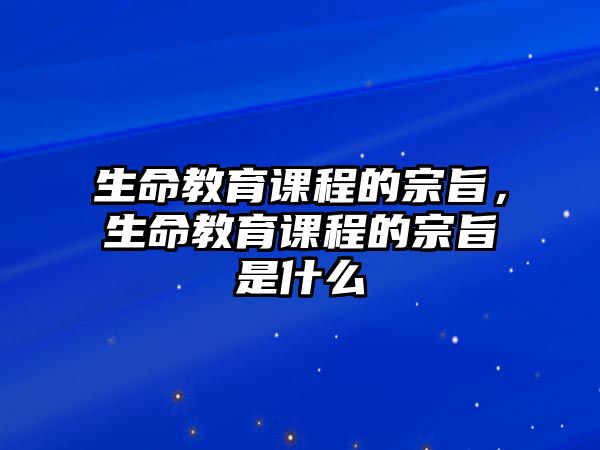 生命教育课程的宗旨，生命教育课程的宗旨是什么